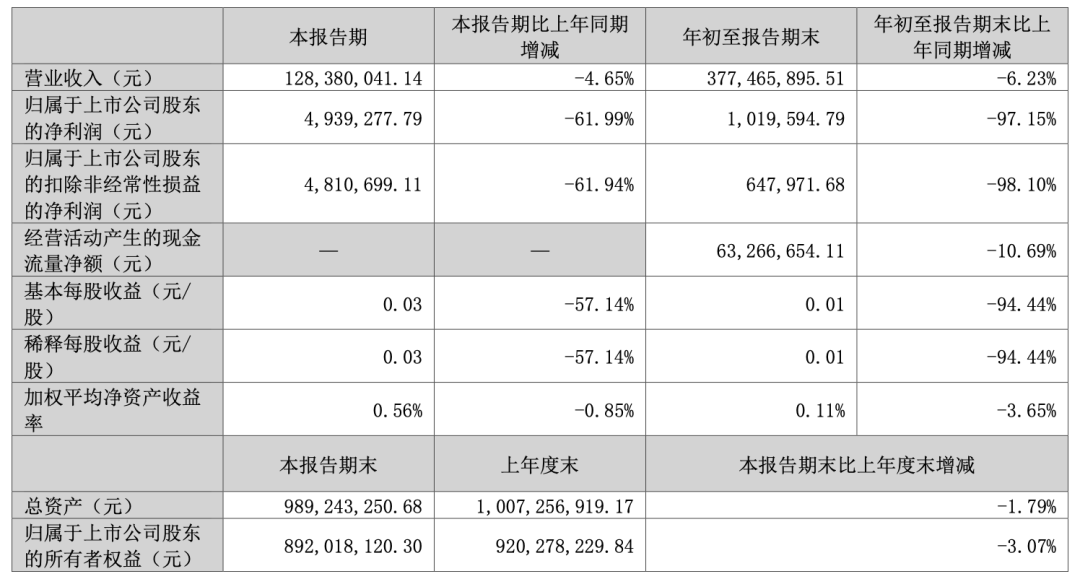 |  | 本报告期 | 本报告期比上年同期增减 | 年初至报告期末 | 年初至报告期末比上年同期增减 |
|---|---|---|---|---|
| 营业收入（元） | 128,380,041.14 | -4.65% | 377,465,895.51 | -6.23% |
| 归属于上市公司股东的净利润（元） | 4,939,277.79 | -61.99% | 1,019,594.79 | -97.15% |
| 归属于上市公司股东的扣除非经常性损益的净利润（元） | 4,810,699.11 | -61.94% | 647,971.68 | -98.10% |
| 经营活动产生的现金流量净额（元） | — | — | 63,266,654.11 | -10.69% |
| 基本每股收益（元/股） | 0.03 | -57.14% | 0.01 | -94.44% |
| 稀释每股收益（元/股） | 0.03 | -57.14% | 0.01 | -94.44% |
| 加权平均净资产收益率 | 0.56% | -0.85% | 0.11% | -3.65% |
|  | 本报告期末 | 上年度末 | 本报告期末比上年度末增减 | |
| 总资产（元） | 989,243,250.68 | 1,007,256,919.17 | -1.79% | |
| 归属于上市公司股东的所有者权益（元） | 892,018,120.30 | 920,278,229.84 | -3.07% | |